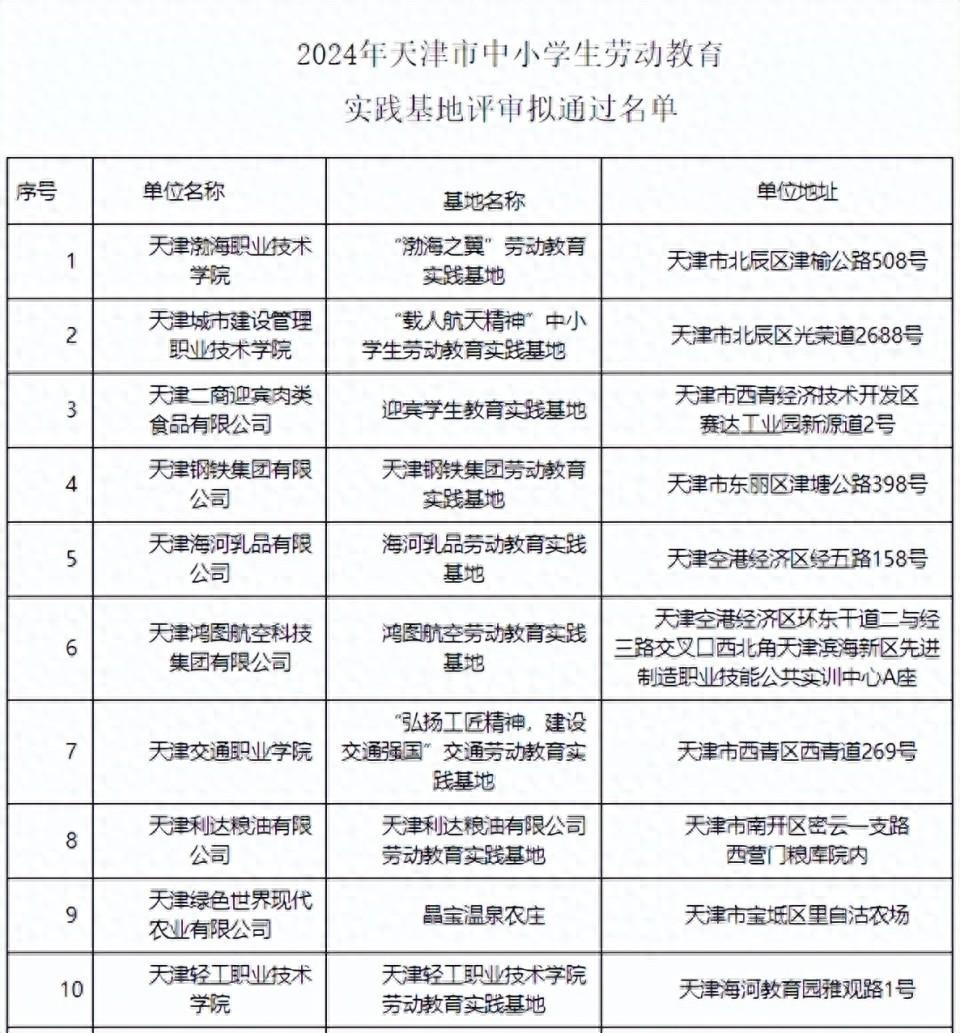 2024年天津市中小学生劳动教育
实践基地评审拟通过名单

| 序号 | 单位名称 | 基地名称 | 单位地址 |
|---|---|---|---|
| 1 | 天津渤海职业技术学院 | “渤海之翼”劳动教育实践基地 | 天津市北辰区津榆公路508号 |
| 2 | 天津城市建设管理职业技术学院 | “载人航天精神”中小学生劳动教育实践基地 | 天津市北辰区光荣道2688号 |
| 3 | 天津二商迎宾肉类食品有限公司 | 迎宾学生教育实践基地 | 天津市西青经济技术开发区赛达工业园新源道2号 |
| 4 | 天津钢铁集团有限公司 | 天津钢铁集团劳动教育实践基地 | 天津市东丽区津塘公路398号 |
| 5 | 天津海河乳品有限公司 | 海河乳品劳动教育实践基地 | 天津空港经济区经五路158号 |
| 6 | 天津鸿图航空科技集团有限公司 | 鸿图航空劳动教育实践基地 | 天津空港经济区环东干道二与经三路交叉口西北角天津滨海新区先进制造职业技能公共实训中心A座 |
| 7 | 天津交通职业学院 | “弘扬工匠精神，建设交通强国”交通劳动教育实践基地 | 天津市西青区西青道269号 |
| 8 | 天津利达粮油有限公司 | 天津利达粮油有限公司劳动教育实践基地 | 天津市南开区密云一支路西营门粮库院内 |
| 9 | 天津绿色世界现代农业有限公司 | 晶宝温泉农庄 | 天津市宝坻区里自沽农场 |
| 10 | 天津轻工职业技术学院 | 天津轻工职业技术学院劳动教育实践基地 | 天津海河教育园雅观路1号 |